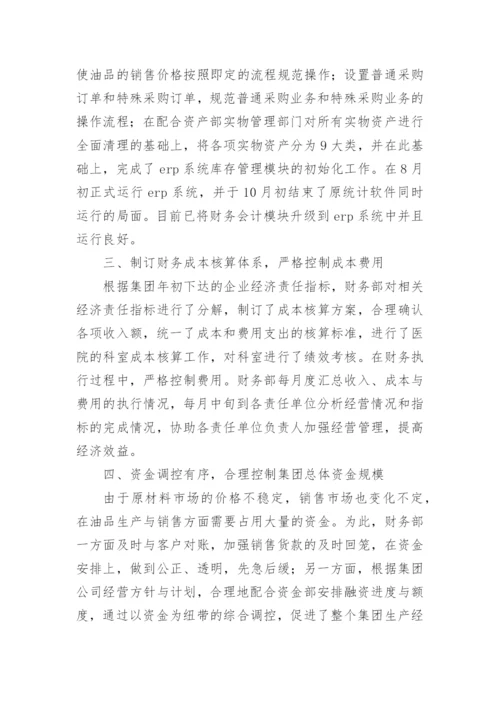 使油品的销售价格按照即定的流程规范操作；设置普通采购订单和特殊采购订单，规范普通采购业务和特殊采购业务的操作流程；在配合资产部实物管理部门对所有实物资产进行全面清理的基础上，将各项实物资产分为9大类，并在此基础上，完成了erp系统库存管理模块的初始化工作。在8月初正式运行erp系统，并于10月初结束了原统计软件同时运行的局面。目前已将财务会计模块升级到erp系统中并且运行良好。

三、制订财务成本核算体系，严格控制成本费用

根据集团年初下达的企业经济责任指标，财务部对相关经济责任指标进行了分解，制订了成本核算方案，合理确认各项收入额，统一了成本和费用支出的核算标准，进行了医院的科室成本核算工作，对科室进行了绩效考核。在财务执行过程中，严格控制费用。财务部每月度汇总收入、成本与费用的执行情况，每月中旬到各责任单位分析经营情况和指标的完成情况，协助各责任单位负责人加强经营管理，提高经济效益。

四、资金调控有序，合理控制集团总体资金规模

由于原材料市场的价格不稳定，销售市场也变化不定，在油品生产与销售方面需要占用大量的资金。为此，财务部一方面及时与客户对账，加强销售货款的及时回笼，在资金安排上，做到公正、透明，先急后缓；另一方面，根据集团公司经营方针与计划，合理地配合资金部安排融资进度与额度，通过以资金为纽带的综合调控，促进了整个集团生产经